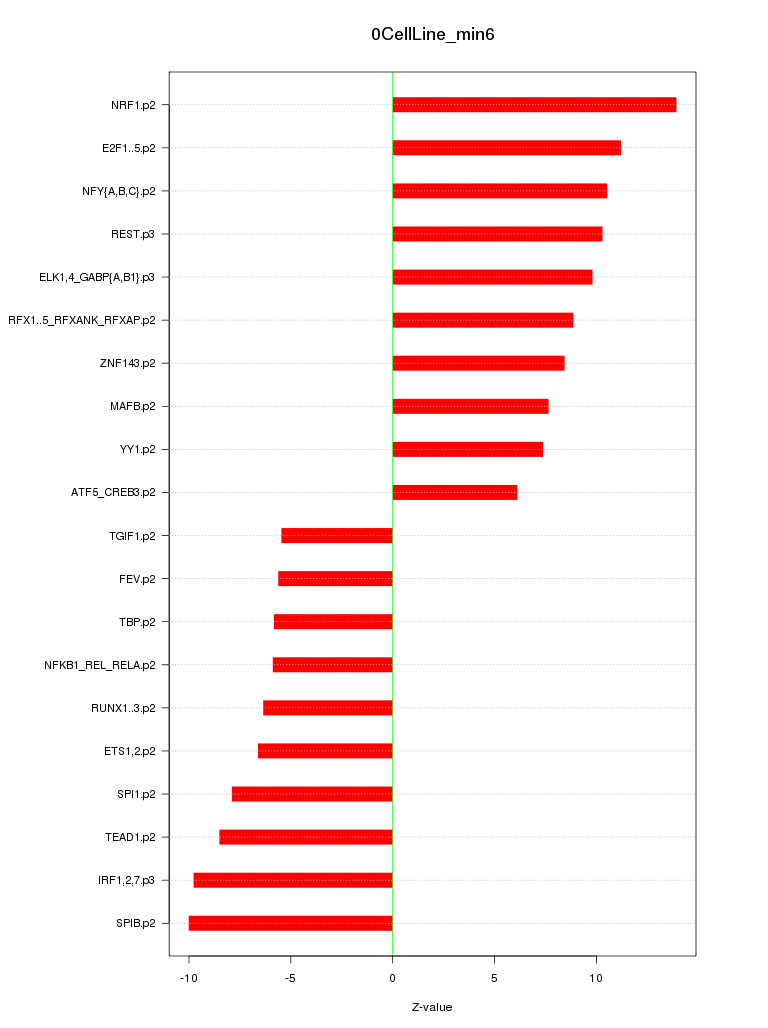 0CellLine_min6

NRF1.p2
E2F1..5.p2
NFY{A,B,C}.p2
REST.p3
ELK1,4_GABP{A,B1}.p3
RFX1..5_RFXANK_RFXAP.p2
ZNF143.p2
MAFB.p2
YY1.p2
ATF5_CREB3.p2
TGIF1.p2
FEV.p2
TBP.p2
NFKB1_REL_RELA.p2
RUNX1..3.p2
ETS1,2.p2
SPI1.p2
TEAD1.p2
IRF1,2,7.p3
SPIB.p2

-10
-5
0
5
10

Z-value